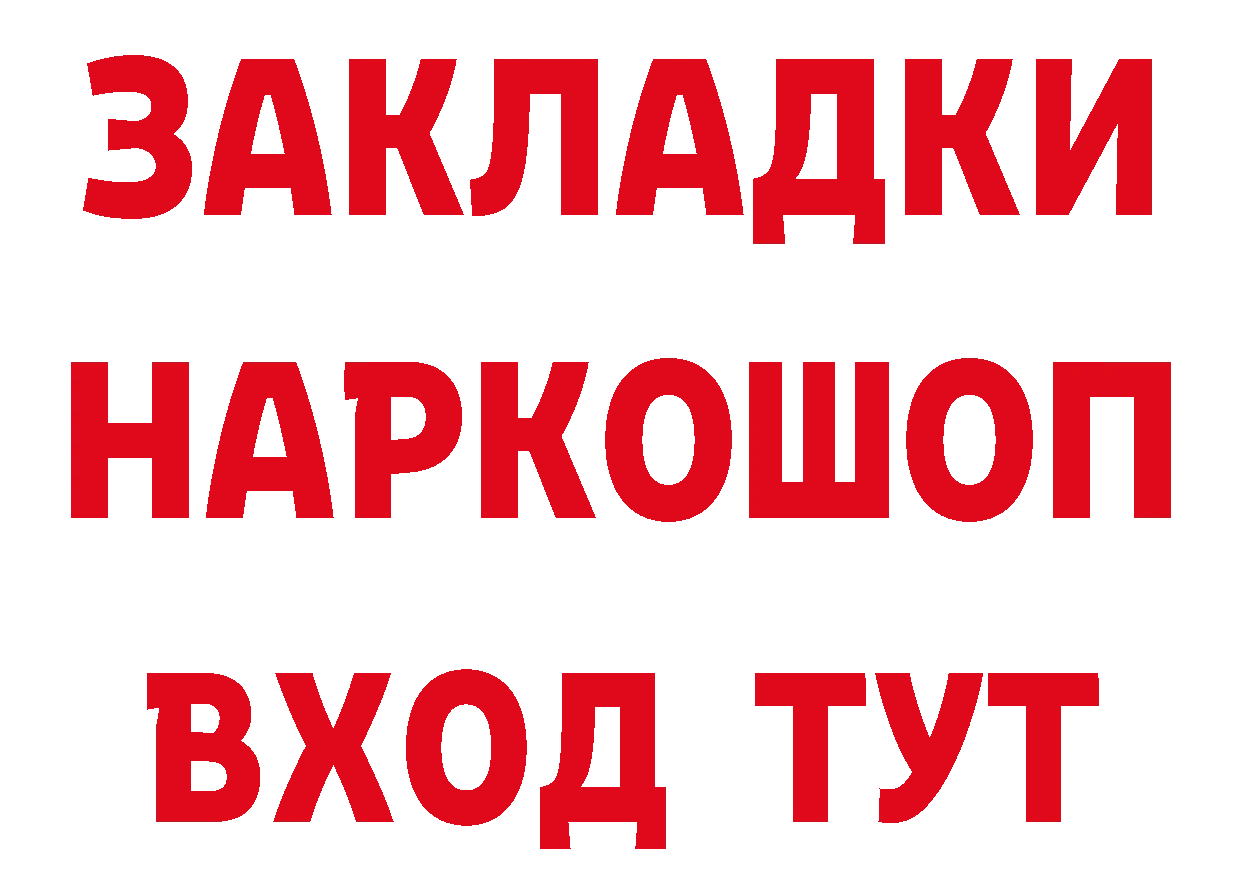 ЗАКЛАДКИ
НАРКОШОП
ВХОД ТУТ